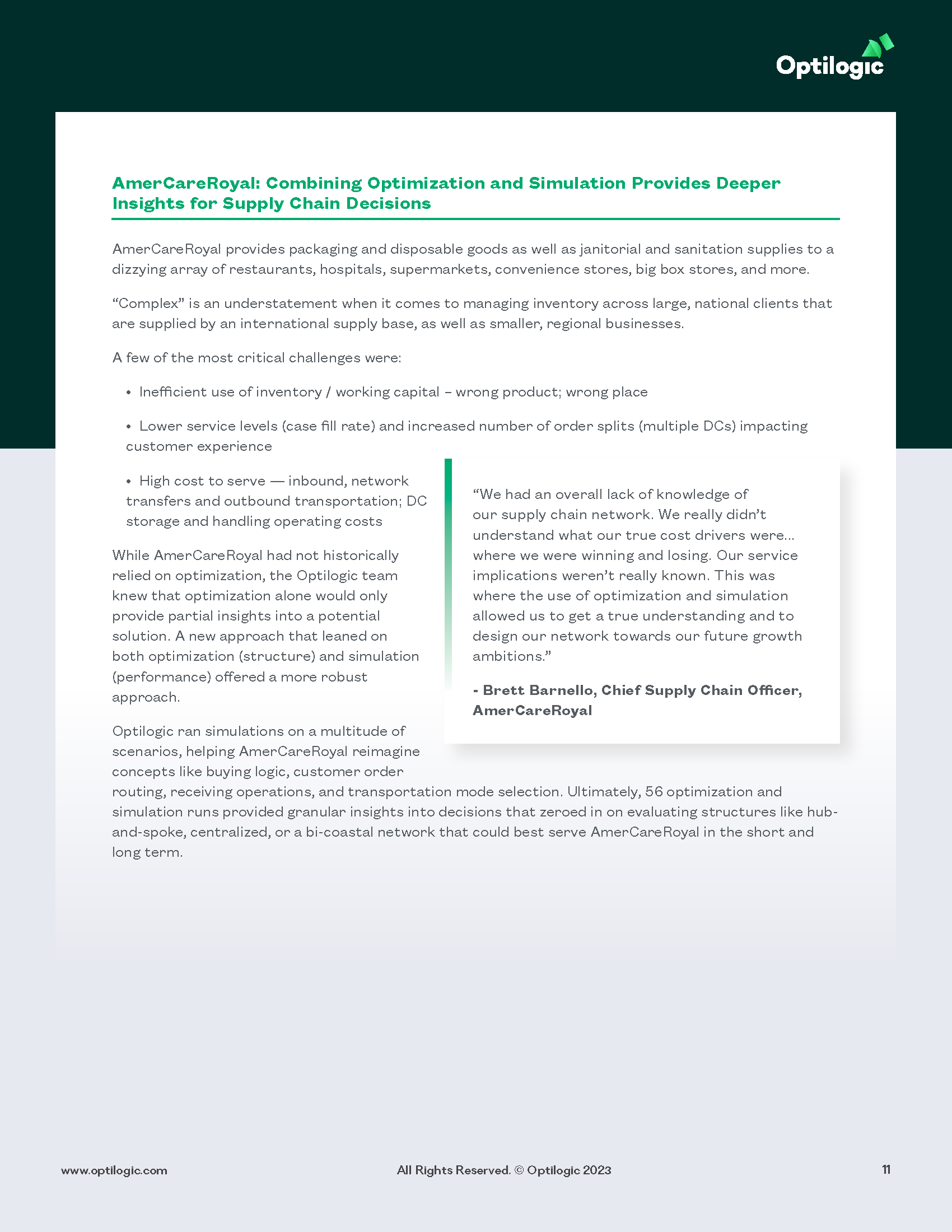 Optilogic

AmerCareRoyal: Combining Optimization and Simulation Provides Deeper Insights for Supply Chain Decisions

AmerCareRoyal provides packaging and disposable goods as well as janitorial and sanitation supplies to a dizzying array of restaurants, hospitals, supermarkets, convenience stores, big box stores, and more.

“Complex” is an understatement when it comes to managing inventory across large, national clients that are supplied by an international supply base, as well as smaller, regional businesses.

A few of the most critical challenges were:

• Inefficient use of inventory / working capital – wrong product; wrong place

• Lower service levels (case fill rate) and increased number of order splits (multiple DCs) impacting customer experience

• High cost to serve — inbound, network transfers and outbound transportation; DC storage and handling operating costs

While AmerCareRoyal had not historically relied on optimization, the Optilogic team knew that optimization alone would only provide partial insights into a potential solution. A new approach that leaned on both optimization (structure) and simulation (performance) offered a more robust approach.

Optilogic ran simulations on a multitude of scenarios, helping AmerCareRoyal reimagine concepts like buying logic, customer order routing, receiving operations, and transportation mode selection. Ultimately, 56 optimization and simulation runs provided granular insights into decisions that zeroed in on evaluating structures like hub-and-spoke, centralized, or a bi-coastal network that could best serve AmerCareRoyal in the short and long term.

“We had an overall lack of knowledge of our supply chain network. We really didn’t understand what our true cost drivers were... where we were winning and losing. Our service implications weren’t really known. This was where the use of optimization and simulation allowed us to get a true understanding and to design our network towards our future growth ambitions.”

- Brett Barnello, Chief Supply Chain Officer, AmerCareRoyal

www.optilogic.com

All Rights Reserved. © Optilogic 2023

11